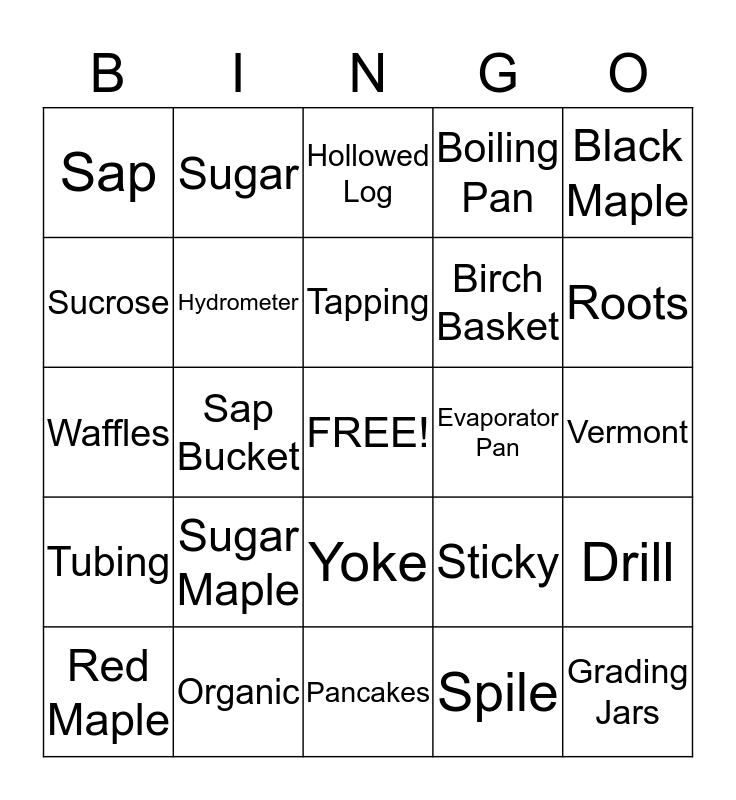 | B | I | N | G | O |
|---|---|---|---|---|
| Sap | Sugar | Hollowed Log | Boiling Pan | Black Maple |
| Sucrose | Hydrometer | Tapping | Birch Basket | Roots |
| Waffles | Sap Bucket | FREE! | Evaporator Pan | Vermont |
| Tubing | Sugar Maple | Yoke | Sticky | Drill |
| Red Maple | Organic | Pancakes | Spile | Grading Jars |